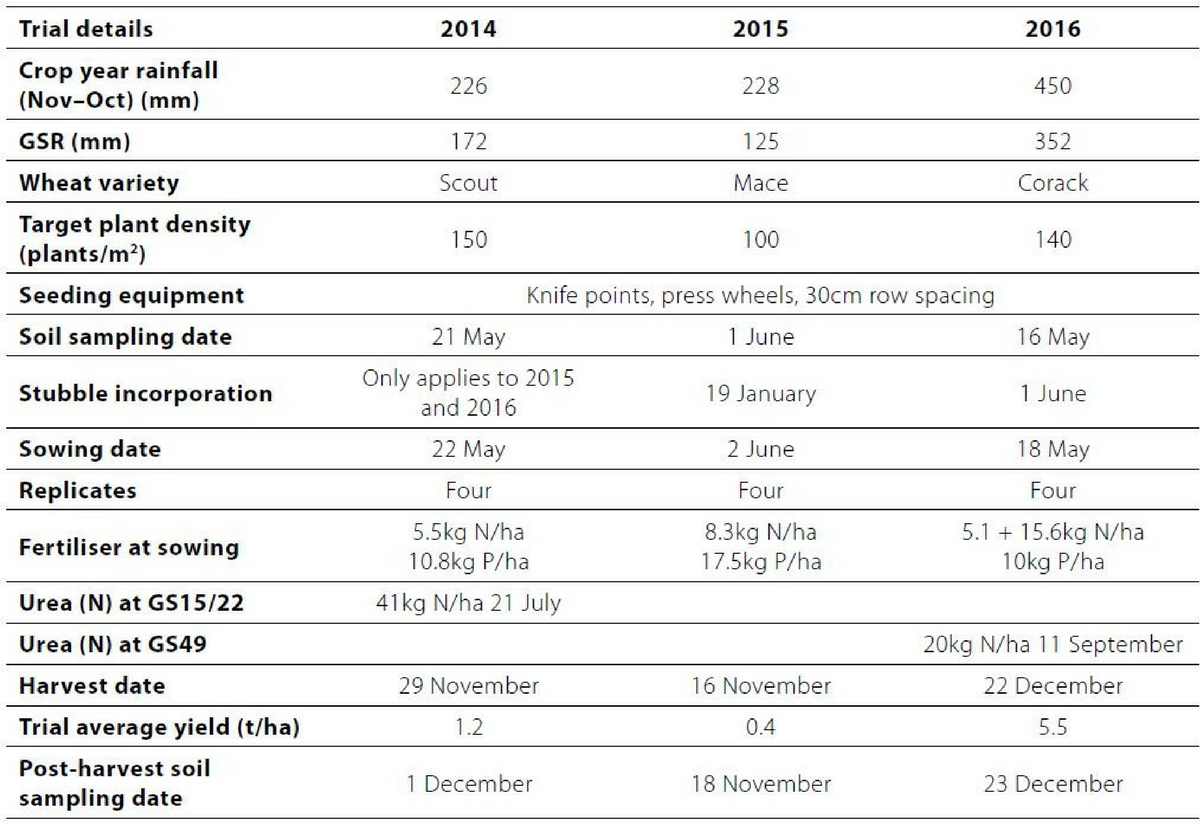 | Trial details | 2014 | 2015 | 2016 |
|---|---|---|---|
| Crop year rainfall (Nov–Oct) (mm) | 226 | 228 | 450 |
| GSR (mm) | 172 | 125 | 352 |
| Wheat variety | Scout | Mace | Corack |
| Target plant density (plants/m$^2$) | 150 | 100 | 140 |
| Seeding equipment | Knife points, press wheels, 30cm row spacing | | |
| Soil sampling date | 21 May | 1 June | 16 May |
| Stubble incorporation | Only applies to 2015 and 2016 | 19 January | 1 June |
| Sowing date | 22 May | 2 June | 18 May |
| Replicates | Four | Four | Four |
| Fertiliser at sowing | 5.5kg N/ha 10.8kg P/ha | 8.3kg N/ha 17.5kg P/ha | 5.1 + 15.6kg N/ha 10kg P/ha |
| Urea (N) at GS15/22 | 41kg N/ha 21 July | | |
| Urea (N) at GS49 | | | 20kg N/ha 11 September |
| Harvest date | 29 November | 16 November | 22 December |
| Trial average yield (t/ha) | 1.2 | 0.4 | 5.5 |
| Post-harvest soil sampling date | 1 December | 18 November | 23 December |